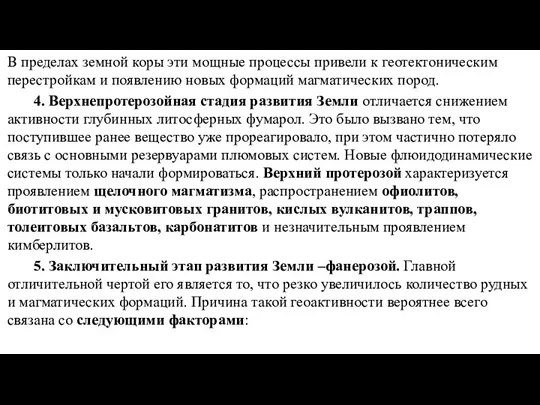 В пределах земной коры эти мощные процессы привели к геотектоническим перестройкам и появлению новых формаций магматических пород.

4. Верхнепротерозойная стадия развития Земли отличается снижением активности глубинных литосферных фумарол. Это было вызвано тем, что поступившее ранее вещество уже прореагировало, при этом частично потеряло связь с основными резервуарами плюмовых систем. Новые флюидодинамические системы только начали формироваться. Верхний протерозой характеризуется проявлением щелочного магматизма, распространением офиолитов, биотитовых и мусковитовых гранитов, кислых вулканитов, траппов, толеитовых базальтов, карбонатитов и незначительным проявлением кимберлитов.

5. Заключительный этап развития Земли –фанерозой. Главной отличительной чертой его является то, что резко увеличилось количество рудных и магматических формаций. Причина такой геоактивности вероятнее всего связана со следующими факторами: